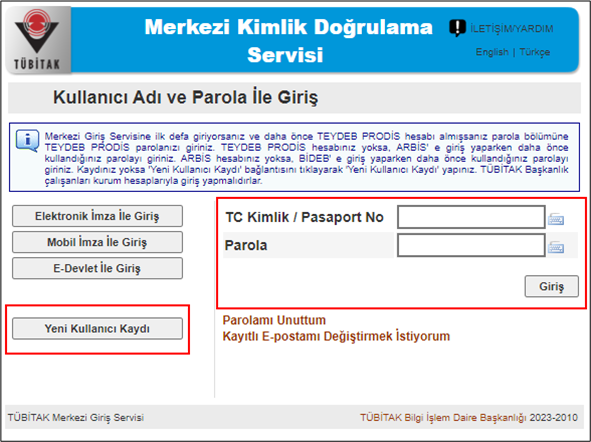 TÜBİTAK

Merkezi Kimlik Doğrulama Servisi

İLETİŞİM/YARDIM

English | Türkçe

Kullanıcı Adı ve Parola İle Giriş

Merkezi Giriş Servisine ilk defa giriyorsanız ve daha önce TEYDEB PRODİS hesabı almışsanız parola bölümüne TEYDEB PRODİS parolanızı giriniz. TEYDEB PRODİS hesabınız yoksa, ARBİS' e giriş yaparken daha önce kullandığınız parolayı giriniz. ARBİS hesabınız yoksa, BİDEB' e giriş yaparken daha önce kullandığınız parolayı giriniz. Kaydınız yoksa 'Yeni Kullanıcı Kaydı' bağlantısını tıklayarak 'Yeni Kullanıcı Kaydı' yapınız. TÜBİTAK Başkanlık çalışanları kurum hesaplarıyla giriş yapmalıdırlar.

Elektronik İmza İle Giriş

Mobil İmza İle Giriş

E-Devlet İle Giriş

Yeni Kullanıcı Kaydı

TC Kimlik / Pasaport No

Parola

Giriş

Parolamı Unuttum

Kayıtlı E-postamı Değiştirmek İstiyorum

TÜBİTAK Merkezi Giriş Servisi

TÜBİTAK Bilgi İşlem Daire Başkanlığı 2023-2010